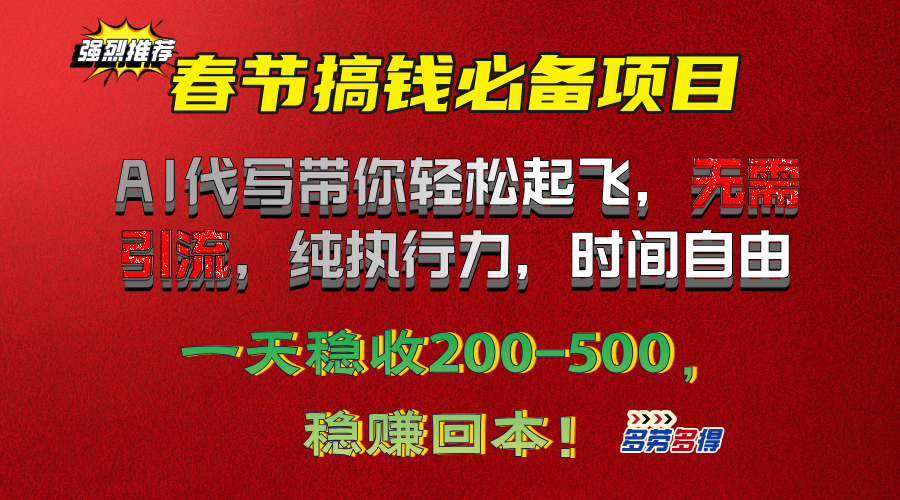 强烈推荐

春节搞钱必备项目

AI代写带你轻松起飞，无需引流，纯执行力，时间自由

一天稳收200-500，

稳赚回本！

多劳多得